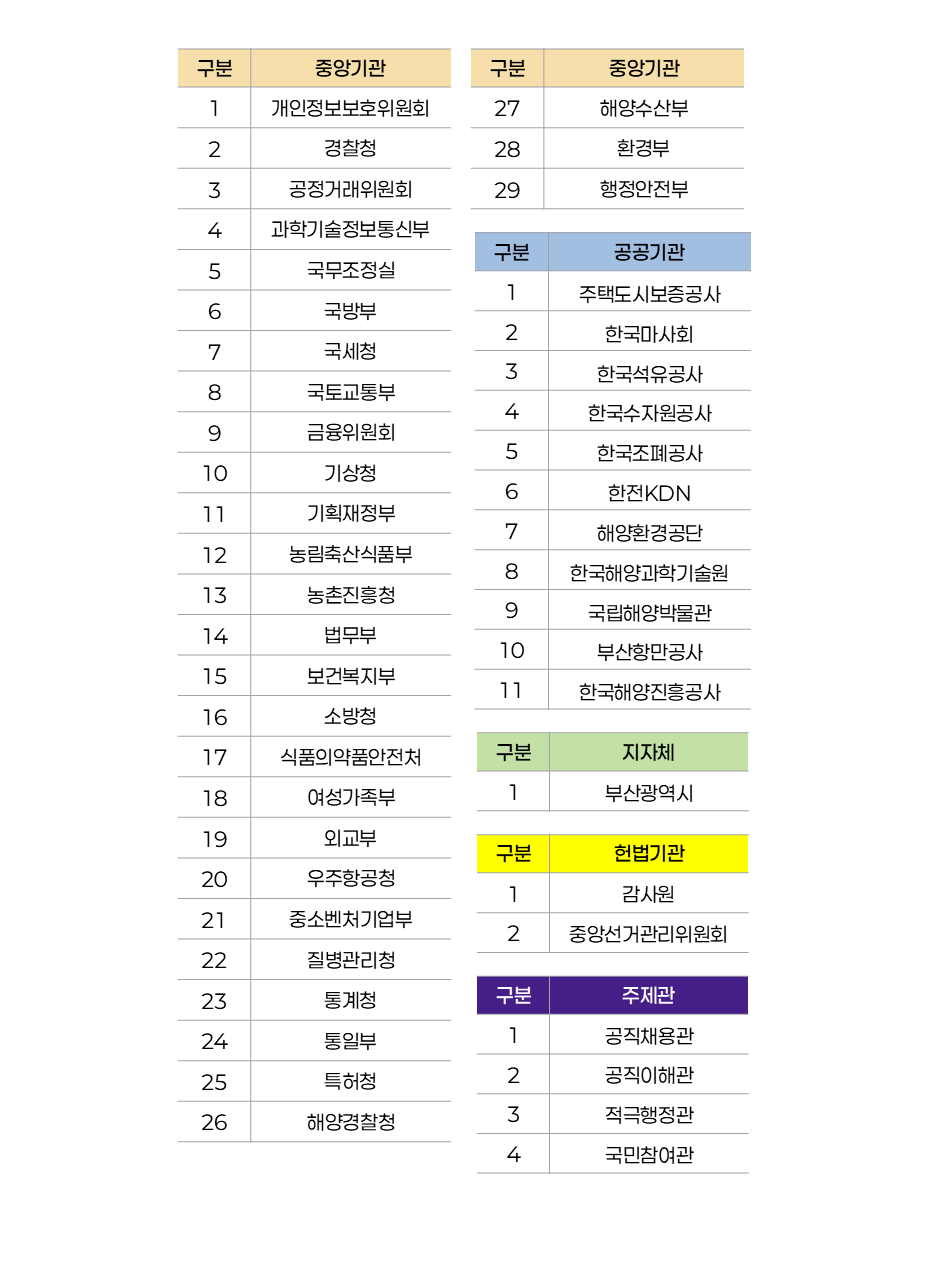 | 구분 | 중앙기관 |
|---|---|
| 1 | 개인정보보호위원회 |
| 2 | 경찰청 |
| 3 | 공정거래위원회 |
| 4 | 과학기술정보통신부 |
| 5 | 국무조정실 |
| 6 | 국방부 |
| 7 | 국세청 |
| 8 | 국토교통부 |
| 9 | 금융위원회 |
| 10 | 기상청 |
| 11 | 기획재정부 |
| 12 | 농림축산식품부 |
| 13 | 농촌진흥청 |
| 14 | 법무부 |
| 15 | 보건복지부 |
| 16 | 소방청 |
| 17 | 식품의약품안전처 |
| 18 | 여성가족부 |
| 19 | 외교부 |
| 20 | 우주항공청 |
| 21 | 중소벤처기업부 |
| 22 | 질병관리청 |
| 23 | 통계청 |
| 24 | 통일부 |
| 25 | 특허청 |
| 26 | 해양경찰청 |

| 구분 | 중앙기관 |
|---|---|
| 27 | 해양수산부 |
| 28 | 환경부 |
| 29 | 행정안전부 |

| 구분 | 공공기관 |
|---|---|
| 1 | 주택도시보증공사 |
| 2 | 한국마사회 |
| 3 | 한국석유공사 |
| 4 | 한국수자원공사 |
| 5 | 한국조폐공사 |
| 6 | 한전KDN |
| 7 | 해양환경공단 |
| 8 | 한국해양과학기술원 |
| 9 | 국립해양박물관 |
| 10 | 부산항만공사 |
| 11 | 한국해양진흥공사 |

| 구분 | 지자체 |
|---|---|
| 1 | 부산광역시 |

| 구분 | 헌법기관 |
|---|---|
| 1 | 감사원 |
| 2 | 중앙선거관리위원회 |

| 구분 | 주제관 |
|---|---|
| 1 | 공직채용관 |
| 2 | 공직이해관 |
| 3 | 적극행정관 |
| 4 | 국민참여관 |